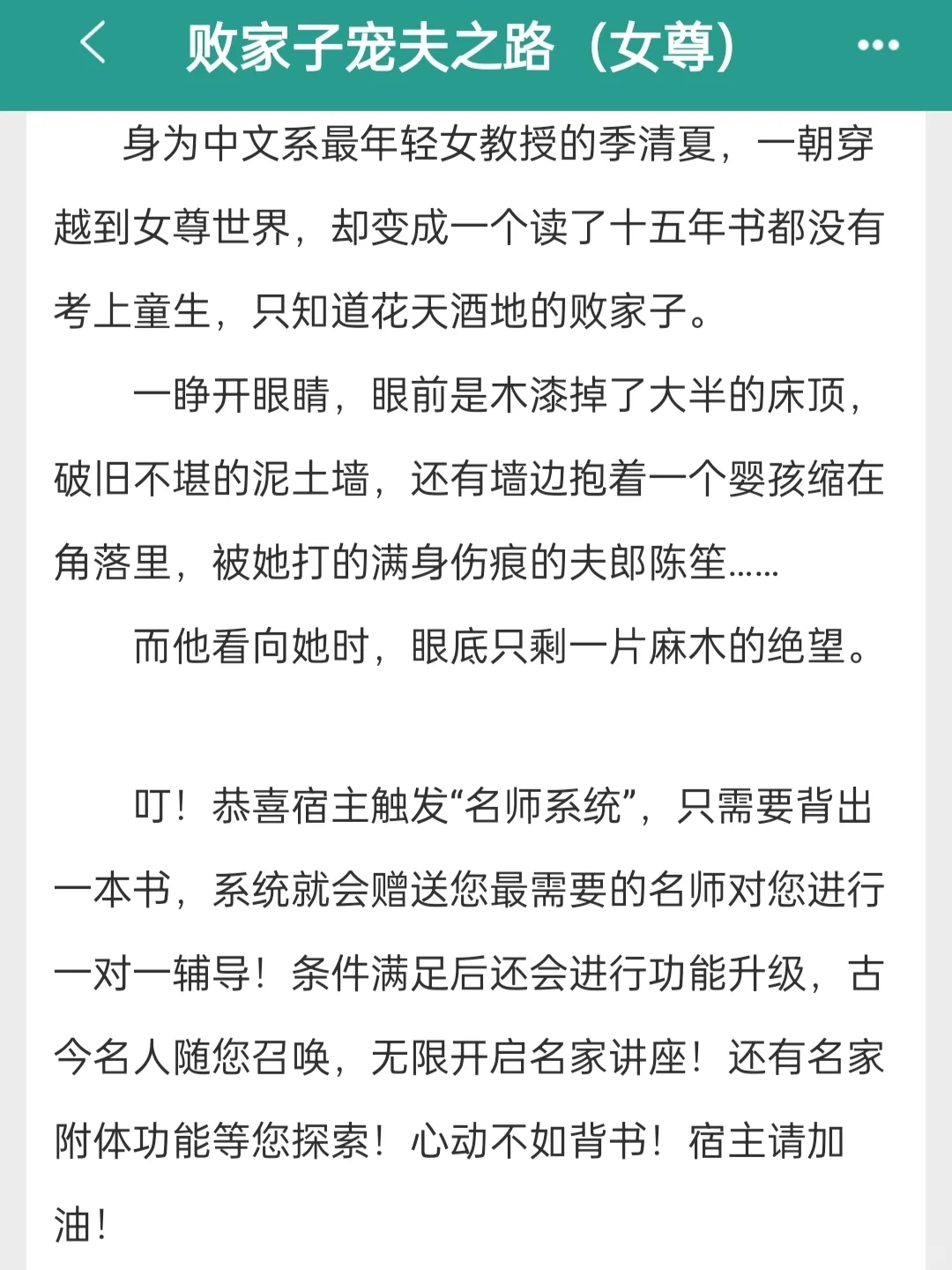 败家子宠夫之路（女尊）

身为中文系最年轻女教授的季清夏，一朝穿越到女尊世界，却变成一个读了十五年书都没有考上童生，只知道花天酒地的败家子。

一睁开眼睛，眼前是木漆掉了大半的床顶，破旧不堪的泥土墙，还有墙边抱着一个婴孩缩在角落里，被她打的满身伤痕的夫郎陈笙……

而他看向她时，眼底只剩一片麻木的绝望。

叮！恭喜宿主触发“名师系统”，只需要背出一本书，系统就会赠送您最需要的名师对您进行一对一辅导！条件满足后还会进行功能升级，古今名人随您召唤，无限开启名家讲座！还有名家附体功能等您探索！心动不如背书！宿主请加油！